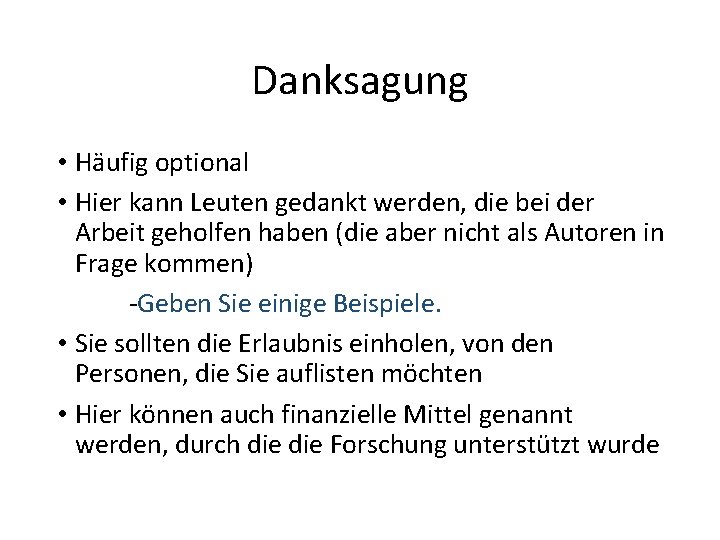 Danksagung

• Häufig optional

• Hier kann Leuten gedankt werden, die bei der Arbeit geholfen haben (die aber nicht als Autoren in Frage kommen)

-Geben Sie einige Beispiele.

• Sie sollten die Erlaubnis einholen, von den Personen, die Sie auflisten möchten

• Hier können auch finanzielle Mittel genannt werden, durch die die Forschung unterstützt wurde